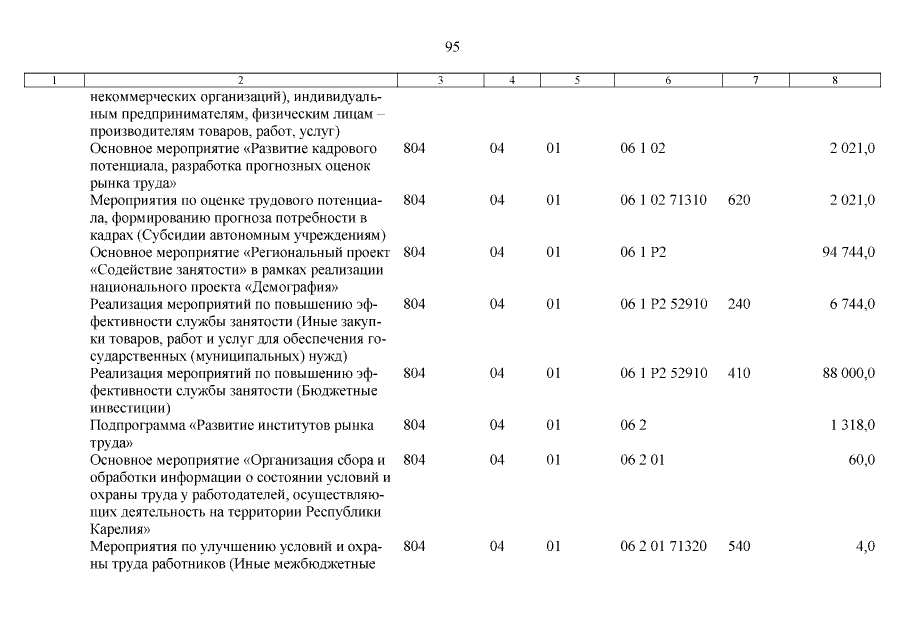 95

| 1 | 2 | 3 | 4 | 5 | 6 | 7 | 8 |
|---|---|---|---|---|---|---|---|
| | некоммерческих организаций), индивидуальным предпринимателям, физическим лицам – производителям товаров, работ, услуг) | | | | | | |
| | Основное мероприятие «Развитие кадрового потенциала, разработка прогнозных оценок рынка труда» | 804 | 04 | 01 | 06 1 02 | | 2 021,0 |
| | Мероприятия по оценке трудового потенциала, формированию прогноза потребности в кадрах (Субсидии автономным учреждениям) | 804 | 04 | 01 | 06 1 02 71310 | 620 | 2 021,0 |
| | Основное мероприятие «Региональный проект «Содействие занятости» в рамках реализации национального проекта «Демография» | 804 | 04 | 01 | 06 1 P2 | | 94 744,0 |
| | Реализация мероприятий по повышению эффективности службы занятости (Иные закупки товаров, работ и услуг для обеспечения государственных (муниципальных) нужд) | 804 | 04 | 01 | 06 1 P2 52910 | 240 | 6 744,0 |
| | Реализация мероприятий по повышению эффективности службы занятости (Бюджетные инвестиции) | 804 | 04 | 01 | 06 1 P2 52910 | 410 | 88 000,0 |
| | Подпрограмма «Развитие институтов рынка труда» | 804 | 04 | 01 | 06 2 | | 1 318,0 |
| | Основное мероприятие «Организация сбора и обработки информации о состоянии условий и охраны труда у работодателей, осуществляющих деятельность на территории Республики Карелия» | 804 | 04 | 01 | 06 2 01 | | 60,0 |
| | Мероприятия по улучшению условий и охраны труда работников (Иные межбюджетные | 804 | 04 | 01 | 06 2 01 71320 | 540 | 4,0 |